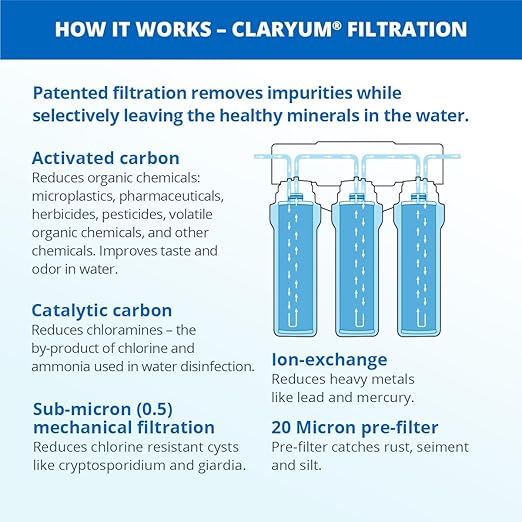 HOW IT WORKS – CLARYUM® FILTRATION

Patented filtration removes impurities while selectively leaving the healthy minerals in the water.

Activated carbon
Reduces organic chemicals: microplastics, pharmaceuticals, herbicides, pesticides, volatile organic chemicals, and other chemicals. Improves taste and odor in water.

Catalytic carbon
Reduces chloramines – the by-product of chlorine and ammonia used in water disinfection.

Sub-micron (0.5) mechanical filtration
Reduces chlorine resistant cysts like cryptosporidium and giardia.

Ion-exchange
Reduces heavy metals like lead and mercury.

20 Micron pre-filter
Pre-filter catches rust, seiment and silt.